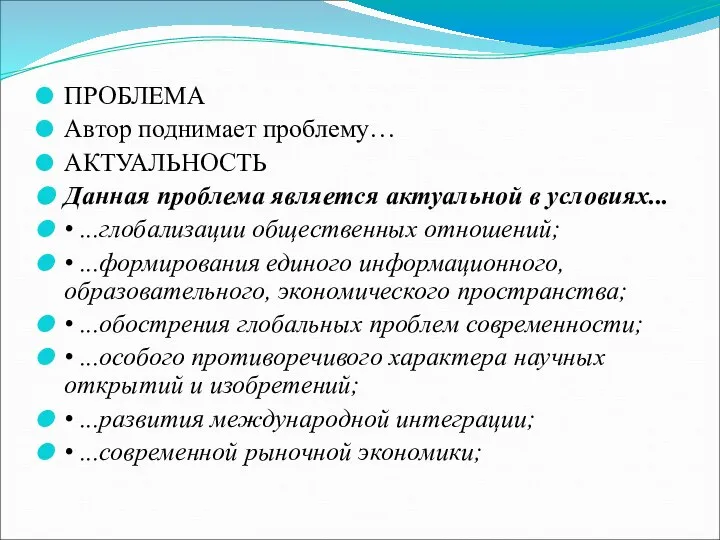 ПРОБЛЕМА
Автор поднимает проблему…
АКТУАЛЬНОСТЬ
Данная проблема является актуальной в условиях...
• ...глобализации общественных отношений;
• ...формирования единого информационного, образовательного, экономического пространства;
• ...обострения глобальных проблем современности;
• ...особого противоречивого характера научных открытий и изобретений;
• ...развития международной интеграции;
• ...современной рыночной экономики;